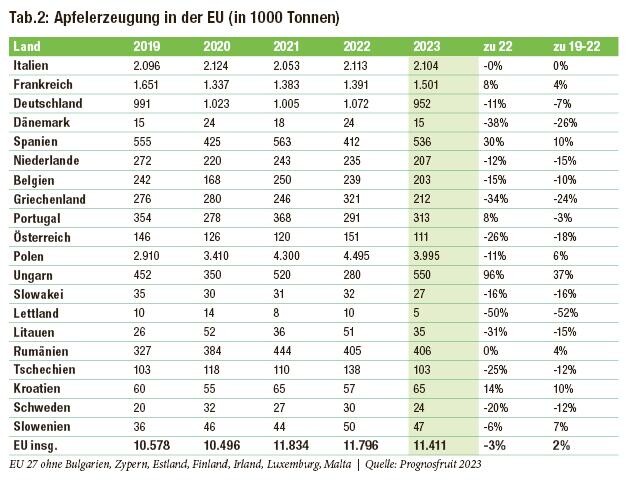 Tab.2: Apfelerzeugung in der EU (in 1000 Tonnen)

| Land | 2019 | 2020 | 2021 | 2022 | 2023 | zu 22 | zu 19-22 |
|---|---|---|---|---|---|---|---|
| Italien | 2.096 | 2.124 | 2.053 | 2.113 | 2.104 | -0% | 0% |
| Frankreich | 1.651 | 1.337 | 1.383 | 1.391 | 1.501 | 8% | 4% |
| Deutschland | 991 | 1.023 | 1.005 | 1.072 | 952 | -11% | -7% |
| Dänemark | 15 | 24 | 18 | 24 | 15 | -38% | -26% |
| Spanien | 555 | 425 | 563 | 412 | 536 | 30% | 10% |
| Niederlande | 272 | 220 | 243 | 235 | 207 | -12% | -15% |
| Belgien | 242 | 168 | 250 | 239 | 203 | -15% | -10% |
| Griechenland | 276 | 280 | 246 | 321 | 212 | -34% | -24% |
| Portugal | 354 | 278 | 368 | 291 | 313 | 8% | -3% |
| Österreich | 146 | 126 | 120 | 151 | 111 | -26% | -18% |
| Polen | 2.910 | 3.410 | 4.300 | 4.495 | 3.995 | -11% | 6% |
| Ungarn | 452 | 350 | 520 | 280 | 550 | 96% | 37% |
| Slowakei | 35 | 30 | 31 | 32 | 27 | -16% | -16% |
| Lettland | 10 | 14 | 8 | 10 | 5 | -50% | -52% |
| Litauen | 26 | 52 | 36 | 51 | 35 | -31% | -15% |
| Rumänien | 327 | 384 | 444 | 405 | 406 | 0% | 4% |
| Tschechien | 103 | 118 | 110 | 138 | 103 | -25% | -12% |
| Kroatien | 60 | 55 | 65 | 57 | 65 | 14% | 10% |
| Schweden | 20 | 32 | 27 | 30 | 24 | -20% | -12% |
| Slowenien | 36 | 46 | 44 | 50 | 47 | -6% | 7% |
| EU insg. | 10.578 | 10.496 | 11.834 | 11.796 | 11.411 | -3% | 2% |

EU 27 ohne Bulgarien, Zypern, Estland, Finland, Irland, Luxemburg, Malta | Quelle: Prognosfruit 2023